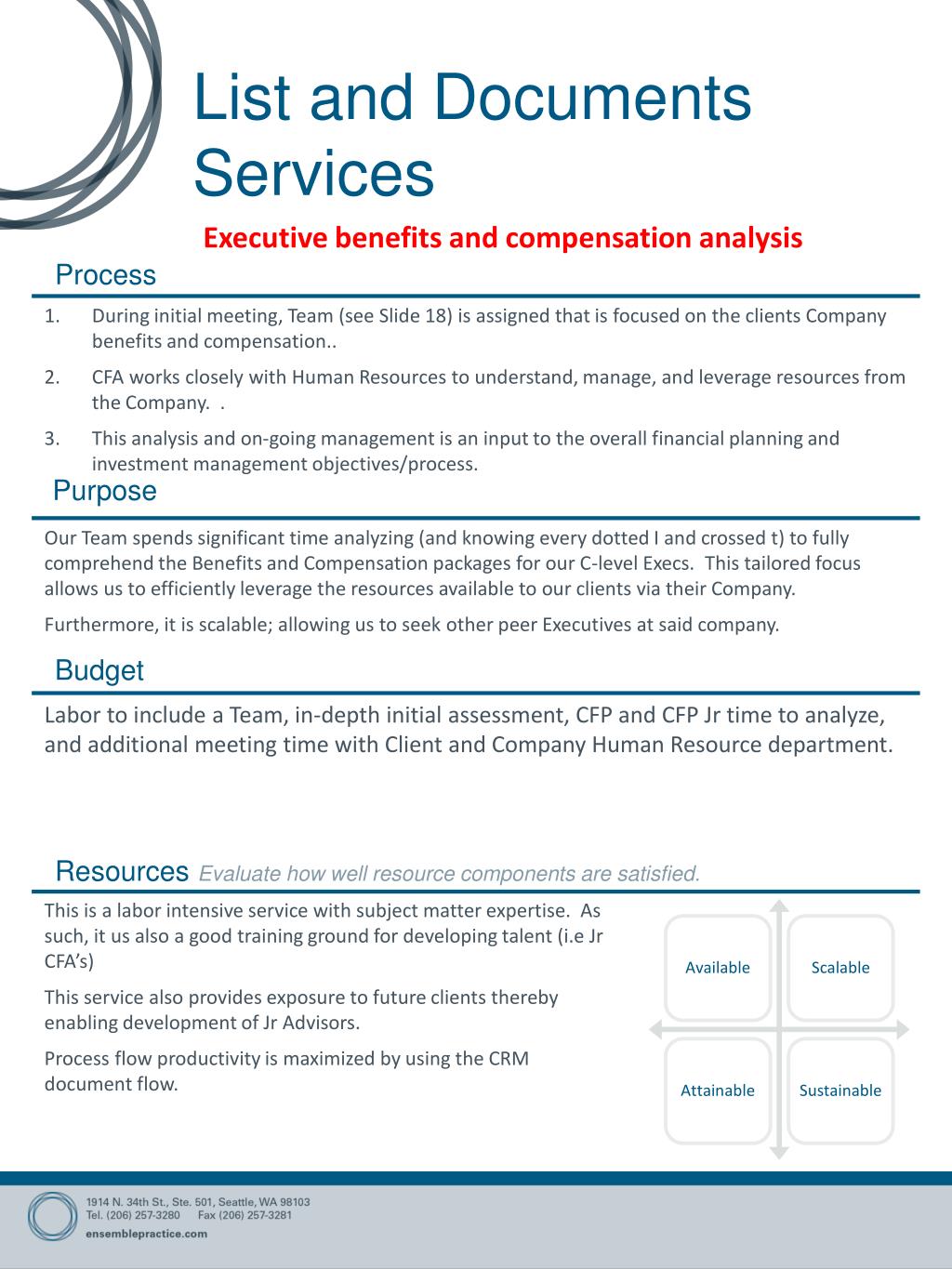 List and Documents Services

Executive benefits and compensation analysis

Process

1. During initial meeting, Team (see Slide 18) is assigned that is focused on the clients Company benefits and compensation..
2. CFA works closely with Human Resources to understand, manage, and leverage resources from the Company. .
3. This analysis and on-going management is an input to the overall financial planning and investment management objectives/process.

Purpose

Our Team spends significant time analyzing (and knowing every dotted I and crossed t) to fully comprehend the Benefits and Compensation packages for our C-level Execs. This tailored focus allows us to efficiently leverage the resources available to our clients via their Company.

Furthermore, it is scalable; allowing us to seek other peer Executives at said company.

Budget

Labor to include a Team, in-depth initial assessment, CFP and CFP Jr time to analyze, and additional meeting time with Client and Company Human Resource department.

Resources Evaluate how well resource components are satisfied.

This is a labor intensive service with subject matter expertise. As such, it us also a good training ground for developing talent (i.e Jr CFA's)

This service also provides exposure to future clients thereby enabling development of Jr Advisors.

Process flow productivity is maximized by using the CRM document flow.

Available

Scalable

Attainable

Sustainable

1914 N. 34th St., Ste. 501, Seattle, WA 98103
Tel. (206) 257-3280 Fax (206) 257-3281
ensemblepractice.com